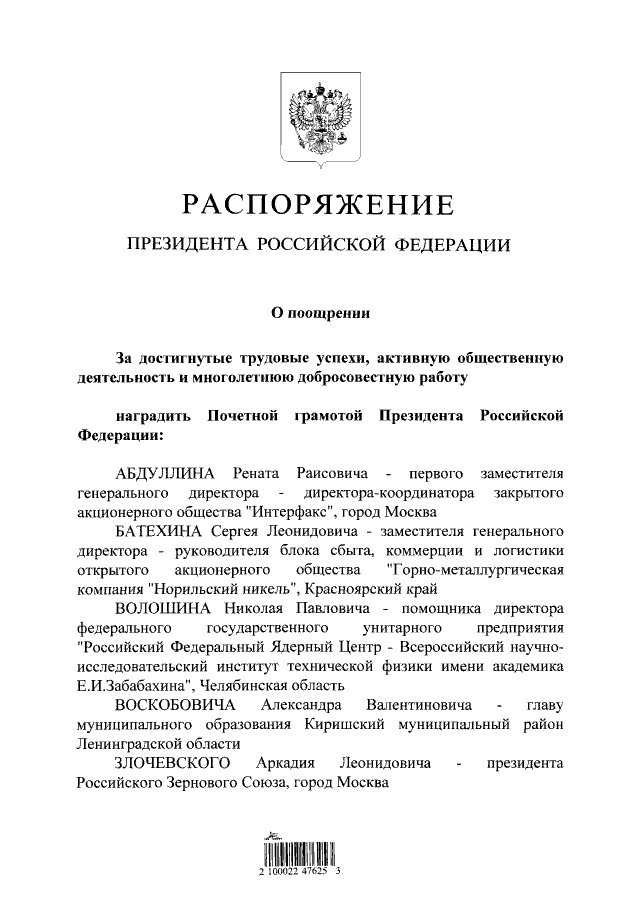 РАСПОРЯЖЕНИЕ

ПРЕЗИДЕНТА РОССИЙСКОЙ ФЕДЕРАЦИИ

О поощрении

За достигнутые трудовые успехи, активную общественную деятельность и многолетнюю добросовестную работу

наградить Почетной грамотой Президента Российской Федерации:

АБДУЛЛИНА Рената Раисовича - первого заместителя генерального директора - директора-координатора закрытого акционерного общества "Интерфакс", город Москва

БАТЕХИНА Сергея Леонидовича - заместителя генерального директора - руководителя блока сбыта, коммерции и логистики открытого акционерного общества "Горно-металлургическая компания "Норильский никель", Красноярский край

ВОЛОШИНА Николая Павловича - помощника директора федерального государственного унитарного предприятия "Российский Федеральный Ядерный Центр - Всероссийский научно-исследовательский институт технической физики имени академика Е.И.Забабахина", Челябинская область

ВОСКОБОВИЧА Александра Валентиновича - главу муниципального образования Киришский муниципальный район Ленинградской области

ЗЛОЧЕВСКОГО Аркадия Леонидовича - президента Российского Зернового Союза, город Москва

2 100022 47625 3